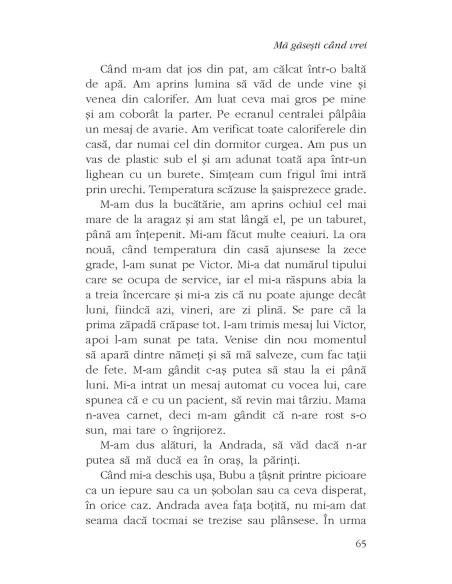 Mă găsești când vrei

Când m-am dat jos din pat, am călcat într-o baltă de apă. Am aprins lumina să văd de unde vine și venea din calorifer. Am luat ceva mai gros pe mine și am coborât la parter. Pe ecranul centralei pâlpâia un mesaj de avarie. Am verificat toate caloriferele din casă, dar numai cel din dormitor curgea. Am pus un vas de plastic sub el și am adunat toată apa într-un lighean cu un burete. Simțeam cum frigul îmi intră prin urechi. Temperatura scăzuse la șaisprezece grade.

M-am dus la bucătărie, am aprins ochiul cel mai mare de la aragaz și am stat lângă el, pe un taburet, până am înțepenit. Mi-am făcut multe ceaiuri. La ora nouă, când temperatura din casă ajunsese la zece grade, l-am sunat pe Victor. Mi-a dat numărul tipului care se ocupa de service, iar el mi-a răspuns abia la a treia încercare și mi-a zis că nu poate ajunge decât luni, fiindcă azi, vineri, are zi plină. Se pare că la prima zăpadă crăpase tot. I-am trimis mesaj lui Victor, apoi l-am sunat pe tata. Venise din nou momentul să apară dintre nămeți și să mă salveze, cum fac tații de fete. M-am gândit c-aș putea să stau la ei până luni. Mi-a intrat un mesaj automat cu vocea lui, care spunea că e cu un pacient, să revin mai târziu. Mama n-avea carnet, deci m-am gândit că n-are rost s-o sun, mai tare o îngrijorez.

M-am dus alături, la Andrada, să văd dacă n-ar putea să mă ducă ea în oraș, la părinți.

Când mi-a deschis ușa, Bubu a țâșnit printre picioare ca un iepure sau ca un șobolan sau ca ceva disperat, în orice caz. Andrada avea fața boțită, nu mi-am dat seama dacă tocmai se trezise sau plânsese. În urma

65